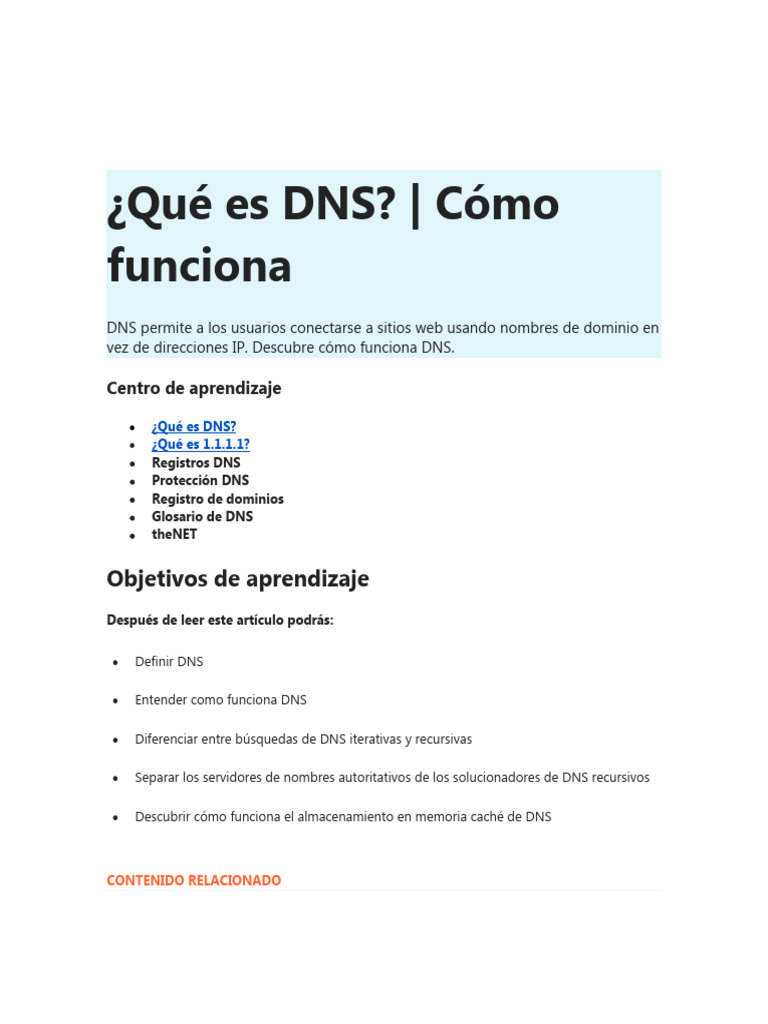 ¿Qué es DNS? | Cómo funciona

DNS permite a los usuarios conectarse a sitios web usando nombres de dominio en vez de direcciones IP. Descubre cómo funciona DNS.

Centro de aprendizaje

- ¿Qué es DNS?
- ¿Qué es 1.1.1.1?
- Registros DNS
- Protección DNS
- Registro de dominios
- Glosario de DNS
- theNET

Objetivos de aprendizaje

Después de leer este artículo podrás:

- Definir DNS
- Entender como funciona DNS
- Diferenciar entre búsquedas de DNS iterativas y recursivas
- Separar los servidores de nombres autoritativos de los solucionadores de DNS recursivos
- Descubrir cómo funciona el almacenamiento en memoria caché de DNS

CONTENIDO RELACIONADO